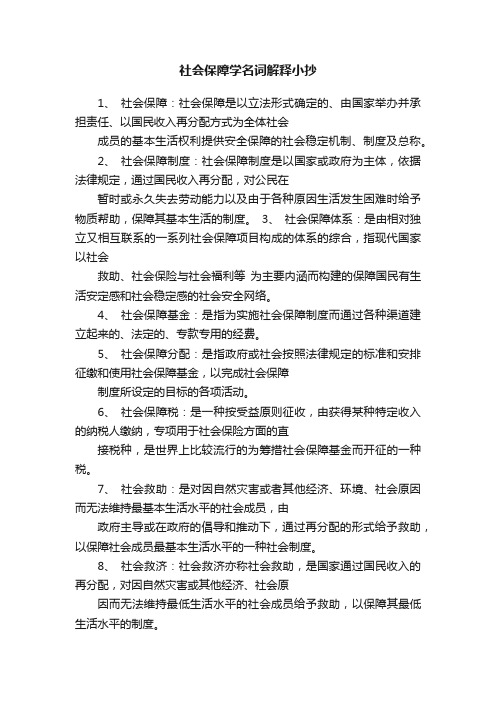 社会保障学名词解释小抄

1、 社会保障：社会保障是以立法形式确定的、由国家举办并承担责任、以国民收入再分配方式为全体社会

成员的基本生活权利提供安全保障的社会稳定机制、制度及总称。

2、 社会保障制度：社会保障制度是以国家或政府为主体，依据法律规定，通过国民收入再分配，对公民在

暂时或永久失去劳动能力以及由于各种原因生活发生困难时给予物质帮助，保障其基本生活的制度。 3、 社会保障体系：是由相对独立又相互联系的一系列社会保障项目构成的体系的综合，指现代国家以社会

救助、社会保险与社会福利等 为主要内涵而构建的保障国民有生活安定感和社会稳定感的社会安全网络。

4、 社会保障基金：是指为实施社会保障制度而通过各种渠道建立起来的、法定的、专款专用的经费。

5、 社会保障分配：是指政府或社会按照法律规定的标准和安排征缴和使用社会保障基金，以完成社会保障

制度所设定的目标的各项活动。

6、 社会保障税：是一种按受益原则征收，由获得某种特定收入的纳税人缴纳，专项用于社会保险方面的直

接税种，是世界上比较流行的为筹措社会保障基金而开征的一种税。

7、 社会救助：是对因自然灾害或者其他经济、环境、社会原因而无法维持最基本生活水平的社会成员，由

政府主导或在政府的倡导和推动下，通过再分配的形式给予救助，以保障社会成员最基本生活水平的一种社会制度。

8、 社会救济：社会救济亦称社会救助，是国家通过国民收入的再分配，对因自然灾害或其他经济、社会原

因而无法维持最低生活水平的社会成员给予救助，以保障其最低生活水平的制度。